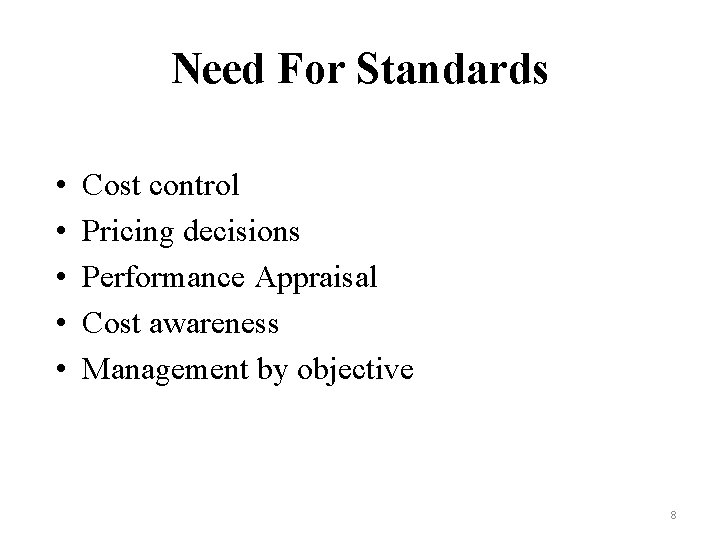 Need For Standards

• Cost control
• Pricing decisions
• Performance Appraisal
• Cost awareness
• Management by objective

8